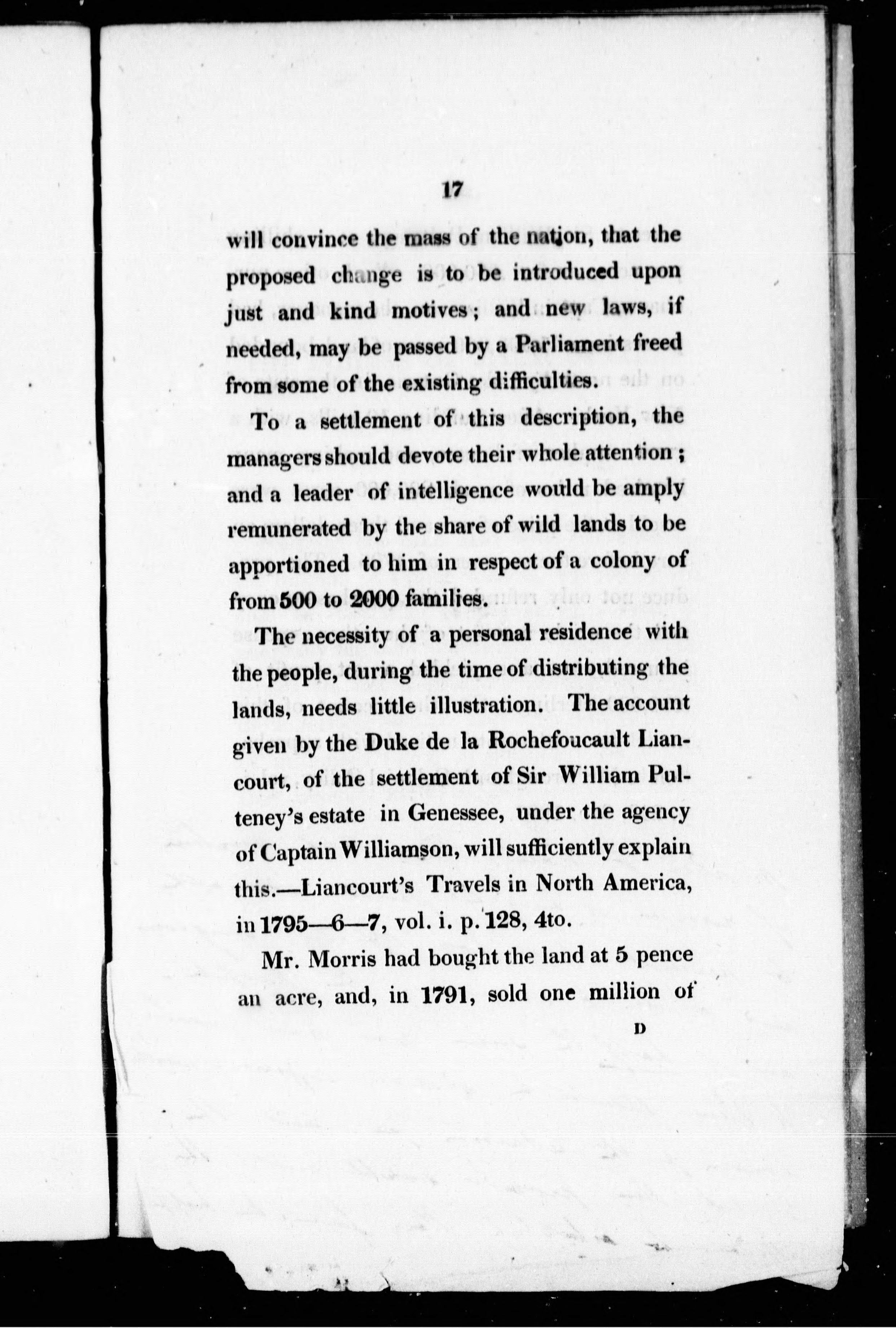 17

will convince the mass of the nation, that the proposed change is to be introduced upon just and kind motives; and new laws, if needed, may be passed by a Parliament freed from some of the existing difficulties.

To a settlement of this description, the managers should devote their whole attention; and a leader of intelligence would be amply remunerated by the share of wild lands to be apportioned to him in respect of a colony of from 500 to 2000 families.

The necessity of a personal residence with the people, during the time of distributing the lands, needs little illustration. The account given by the Duke de la Rochefoucault Liancourt, of the settlement of Sir William Pulteney's estate in Genessee, under the agency of Captain Williamson, will sufficiently explain this.—Liancourt's Travels in North America, in 1795—6—7, vol. i. p. 128, 4to.

Mr. Morris had bought the land at 5 pence an acre, and, in 1791, sold one million of

D